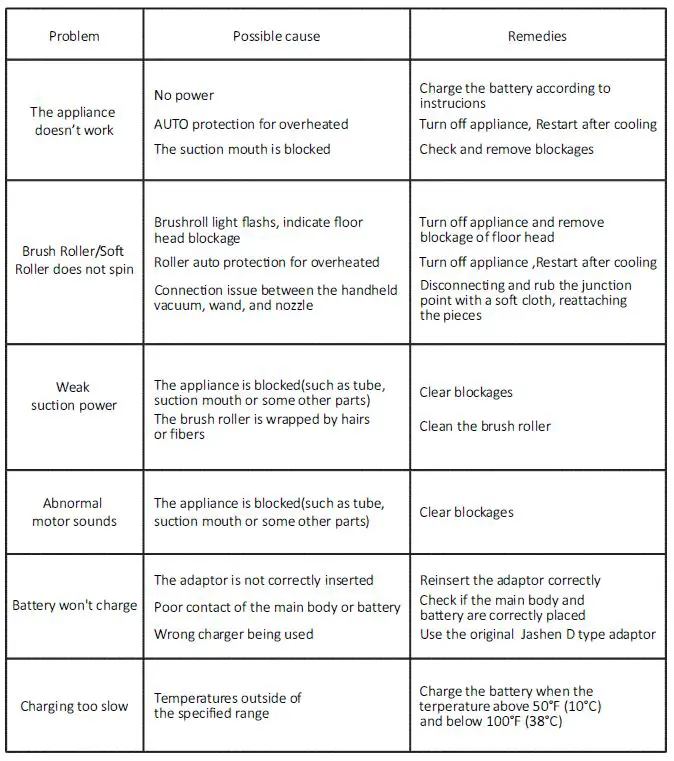 | Problem | Possible cause | Remedies |
|---|---|---|
| The appliance doesn't work | No power<br>AUTO protection for overheated<br>The suction mouth is blocked | Charge the battery according to instrucions<br>Turn off appliance, Restart after cooling<br>Check and remove blockages |
| Brush Roller/Soft Roller does not spin | Brushroll light flashs, indicate floor head blockage<br>Roller auto protection for overheated<br>Connection issue between the handheld vacuum, wand, and nozzle | Turn off appliance and remove blockage of floor head<br>Turn off appliance ,Restart after cooling<br>Disconnecting and rub the junction point with a soft cloth, reattaching the pieces |
| Weak suction power | The appliance is blocked(such as tube, suction mouth or some other parts)<br>The brush roller is wrapped by hairs or fibers | Clear blockages<br>Clean the brush roller |
| Abnormal motor sounds | The appliance is blocked(such as tube, suction mouth or some other parts) | Clear blockages |
| Battery won't charge | The adaptor is not correctly inserted<br>Poor contact of the main body or battery<br>Wrong charger being used | Reinsert the adaptor correctly<br>Check if the main body and battery are correctly placed<br>Use the original Jashen D type adaptor |
| Charging too slow | Temperatures outside of the specified range | Charge the battery when the terperature above 50°F (10°C) and below 100°F (38°C) |